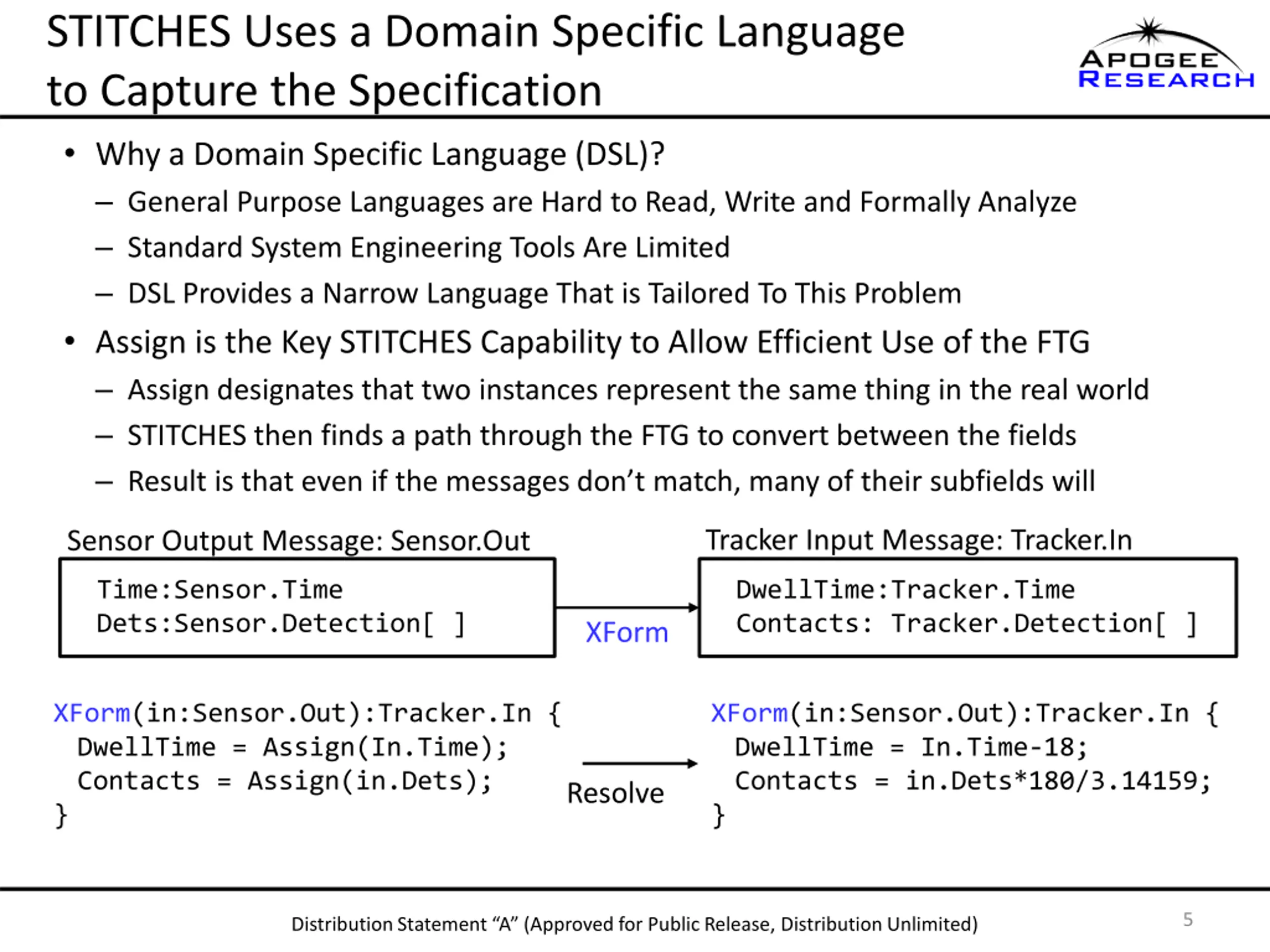 STITCHES Uses a Domain Specific Language to Capture the Specification

APOGEE RESEARCH

• Why a Domain Specific Language (DSL)?
– General Purpose Languages are Hard to Read, Write and Formally Analyze
– Standard System Engineering Tools Are Limited
– DSL Provides a Narrow Language That is Tailored To This Problem
• Assign is the Key STITCHES Capability to Allow Efficient Use of the FTG
– Assign designates that two instances represent the same thing in the real world
– STITCHES then finds a path through the FTG to convert between the fields
– Result is that even if the messages don't match, many of their subfields will

Sensor Output Message: Sensor.Out

Time:Sensor.Time
Dets:Sensor.Detection[ ]

XForm

Tracker Input Message: Tracker.In

DwellTime:Tracker.Time
Contacts: Tracker.Detection[ ]

XForm(in:Sensor.Out):Tracker.In {
DwellTime = Assign(In.Time);
Contacts = Assign(in.Dets);
}

Resolve

XForm(in:Sensor.Out):Tracker.In {
DwellTime = In.Time-18;
Contacts = in.Dets*180/3.14159;
}

Distribution Statement "A" (Approved for Public Release, Distribution Unlimited)

5